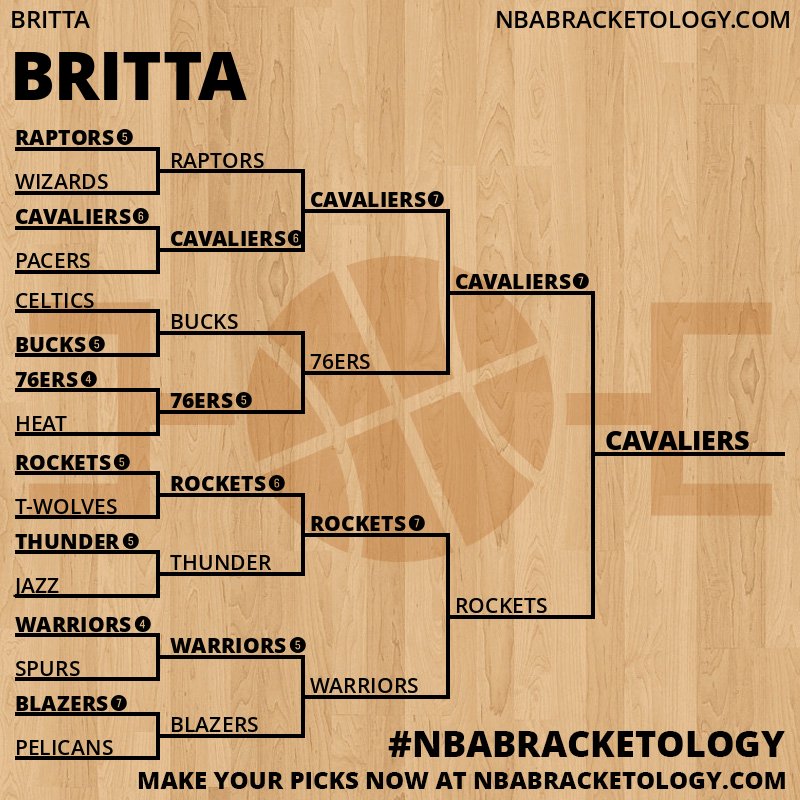 BRITTA

NBABRACKETOLOGY.COM

BRITTA

RAPTORS 5
WIZARDS
CAVALIERS 6
PACERS
CELTICS
BUCKS 5
76ERS 4
HEAT
ROCKETS 5
T-WOLVES
THUNDER 5
JAZZ
WARRIORS 4
SPURS
BLAZERS 7
PELICANS

RAPTORS
CAVALIERS 6
BUCKS
76ERS 5
ROCKETS 6
THUNDER
WARRIORS 5
BLAZERS

CAVALIERS 7
76ERS
ROCKETS 7
WARRIORS

CAVALIERS 7
ROCKETS

CAVALIERS

#NBABRACKETOLOGY
MAKE YOUR PICKS NOW AT NBABRACKETOLOGY.COM